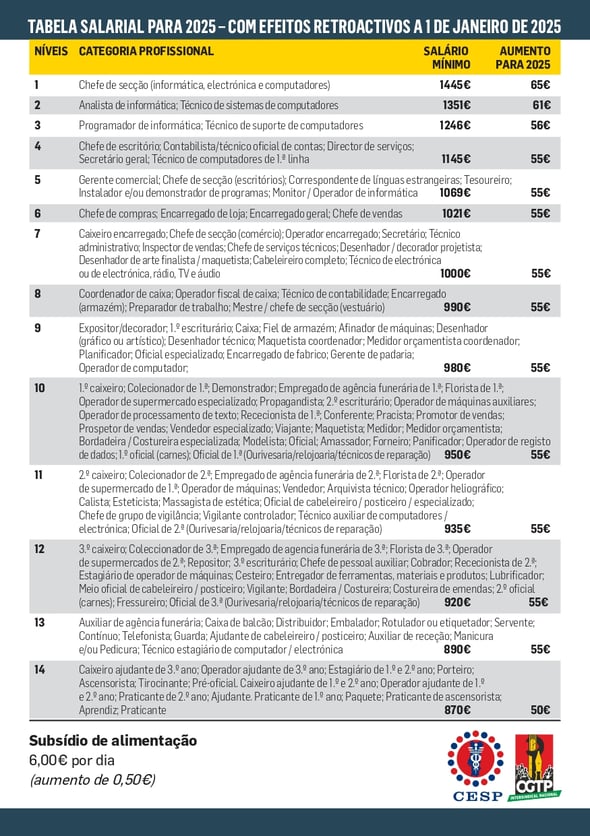 TABELA SALARIAL PARA 2025 – COM EFEITOS RETROACTIVOS A 1 DE JANEIRO DE 2025

| NÍVEIS | CATEGORIA PROFISSIONAL | SALÁRIO MÍNIMO | AUMENTO PARA 2025 |
|---|---|---|---|
| 1 | Chefe de secção (informática, electrónica e computadores) | 1445€ | 65€ |
| 2 | Analista de informática; Técnico de sistemas de computadores | 1351€ | 61€ |
| 3 | Programador de informática; Técnico de suporte de computadores | 1246€ | 56€ |
| 4 | Chefe de escritório; Contabilista/técnico oficial de contas; Director de serviços; Secretário geral; Técnico de computadores de 1.ª linha | 1145€ | 55€ |
| 5 | Gerente comercial; Chefe de secção (escritórios); Correspondente de línguas estrangeiras; Tesoureiro; Instalador e/ou demonstrador de programas; Monitor / Operador de informática | 1069€ | 55€ |
| 6 | Chefe de compras; Encarregado de loja; Encarregado geral; Chefe de vendas | 1021€ | 55€ |
| 7 | Caixeiro encarregado; Chefe de secção (comércio); Operador encarregado; Secretário; Técnico administrativo; Inspector de vendas; Chefe de serviços técnicos; Desenhador / decorador projetista; Desenhador de arte finalista / maquetista; Cabeleireiro completo; Técnico de electrónica ou de electrónica, rádio, TV e áudio | 1000€ | 55€ |
| 8 | Coordenador de caixa; Operador fiscal de caixa; Técnico de contabilidade; Encarregado (armazém); Preparador de trabalho; Mestre / chefe de secção (vestuário) | 990€ | 55€ |
| 9 | Expositor/decorador; 1.º escriturário; Caixa; Fiel de armazém; Afinador de máquinas; Desenhador (gráfico ou artístico); Desenhador técnico; Maquetista coordenador; Medidor orçamentista coordenador; Planificador; Oficial especializado; Encarregado de fabrico; Gerente de padaria; Operador de computador; | 980€ | 55€ |
| 10 | 1.º caixeiro; Colecionador de 1.ª; Demonstrador; Empregado de agência funerária de 1.ª; Florista de 1.ª; Operador de supermercado especializado; Propagandista; 2.º escriturário; Operador de máquinas auxiliares; Operador de processamento de texto; Rececionista de 1.ª; Conferente; Pracista; Promotor de vendas; Prospetor de vendas; Vendedor especializado; Viajante; Maquetista; Medidor; Medidor orçamentista; Bordadeira / Costureira especializada; Modelista; Oficial; Amassador; Forneiro; Panificador; Operador de registo de dados; 1.º oficial (carnes); Oficial de 1.ª (Ourivesaria/relojoaria/técnicos de reparação) | 950€ | 55€ |
| 11 | 2.º caixeiro; Colecionador de 2.ª; Empregado de agência funerária de 2.ª; Florista de 2.ª; Operador de supermercado de 1.ª; Operador de máquinas; Vendedor; Arquivista técnico; Operador heliográfico; Calista; Esteticista; Massagista de estética; Oficial de cabeleireiro / posticeiro / especializado; Chefe de grupo de vigilância; Vigilante controlador; Técnico auxiliar de computadores / electrónica; Oficial de 2.ª (Ourivesaria/relojoaria/técnicos de reparação) | 935€ | 55€ |
| 12 | 3.º caixeiro; Coleccionador de 3.ª; Empregado de agencia funerária de 3.ª; Florista de 3.ª; Operador de supermercados de 2.ª; Repositor; 3.º escriturário; Chefe de pessoal auxiliar; Cobrador; Rececionista de 2.ª; Estagiário de operador de máquinas; Cesteiro; Entregador de ferramentas, materiais e produtos; Lubrificador; Meio oficial de cabeleireiro / posticeiro; Vigilante; Bordadeira / Costureira; Costureira de emendas; 2.º oficial (carnes); Fressureiro; Oficial de 3.ª (Ourivesaria/relojoaria/técnicos de reparação) | 920€ | 55€ |
| 13 | Auxiliar de agência funerária; Caixa de balcão; Distribuidor; Embalador; Rotulador ou etiquetador; Servente; Contínuo; Telefonista; Guarda; Ajudante de cabeleireiro / posticeiro; Auxiliar de receção; Manicura e/ou Pedicura; Técnico estagiário de computador / electrónica | 890€ | 55€ |
| 14 | Caixeiro ajudante de 3.º ano; Operador ajudante de 3.º ano; Estagiário de 1.º e 2.º ano; Porteiro; Ascensorista; Tirocinante; Pré-oficial. Caixeiro ajudante de 1.º e 2.º ano; Operador ajudante de 1.º e 2.º ano; Praticante de 2.º ano; Ajudante. Praticante de 1.º ano; Paquete; Praticante de ascensorista; Aprendiz; Praticante | 870€ | 50€ |

Subsídio de alimentação
6,00€ por dia
(aumento de 0,50€)

CESP

CGTP INTERSINDICAL NACIONAL